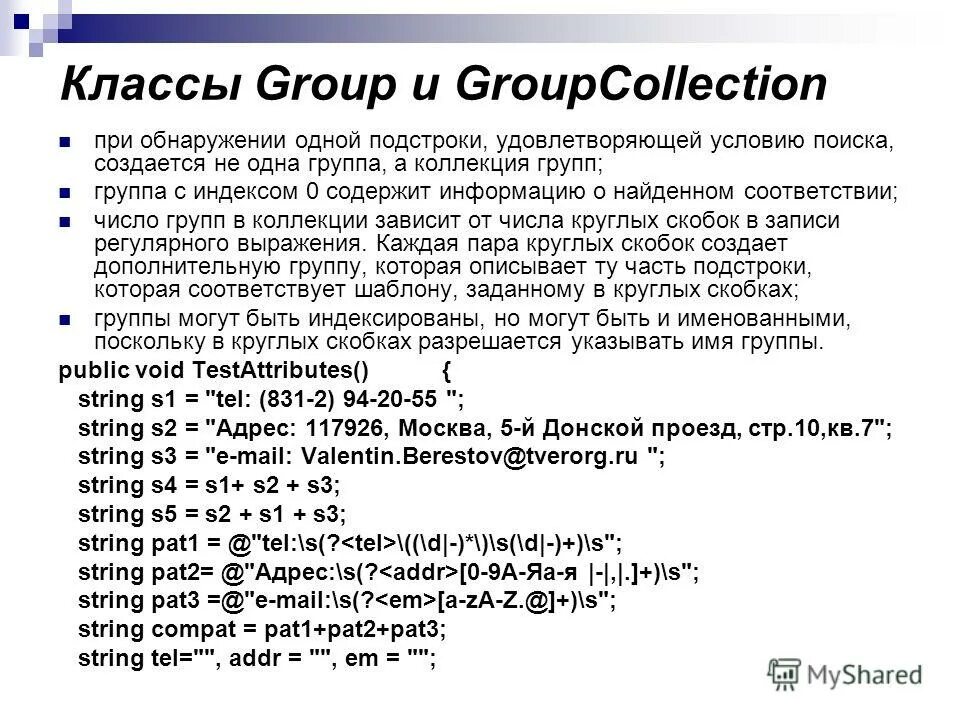 Классы Group и GroupCollection

при обнаружении одной подстроки, удовлетворяющей условию поиска, создается не одна группа, а коллекция групп;

группа с индексом 0 содержит информацию о найденном соответствии;

число групп в коллекции зависит от числа круглых скобок в записи регулярного выражения. Каждая пара круглых скобок создает дополнительную группу, которая описывает ту часть подстроки, которая соответствует шаблону, заданному в круглых скобках;

группы могут быть индексированы, но могут быть и именованными, поскольку в круглых скобках разрешается указывать имя группы.

public void TestAttributes() {
string s1 = "tel: (831-2) 94-20-55 ";
string s2 = "Адрес: 117926, Москва, 5-й Донской проезд, стр.10,кв.7";
string s3 = "e-mail: Valentin.Berestov@tverorg.ru ";
string s4 = s1+ s2 + s3;
string s5 = s2 + s1 + s3;
string pat1 = @"tel:\s(?<tel>\((\d|-)*\)\s(\d|-)+)\s";
string pat2= @"Адрес:\s(?<addr>[0-9А-Яа-я |-|,|.]+)\s";
string pat3 =@"e-mail:\s(?<em>[a-zA-Z.@]+)\s";
string compat = pat1+pat2+pat3;
string tel="", addr = "", em = "";

MyShared